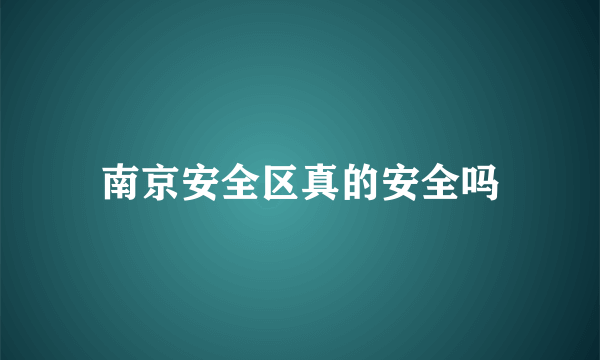 南京安全区真的安全吗